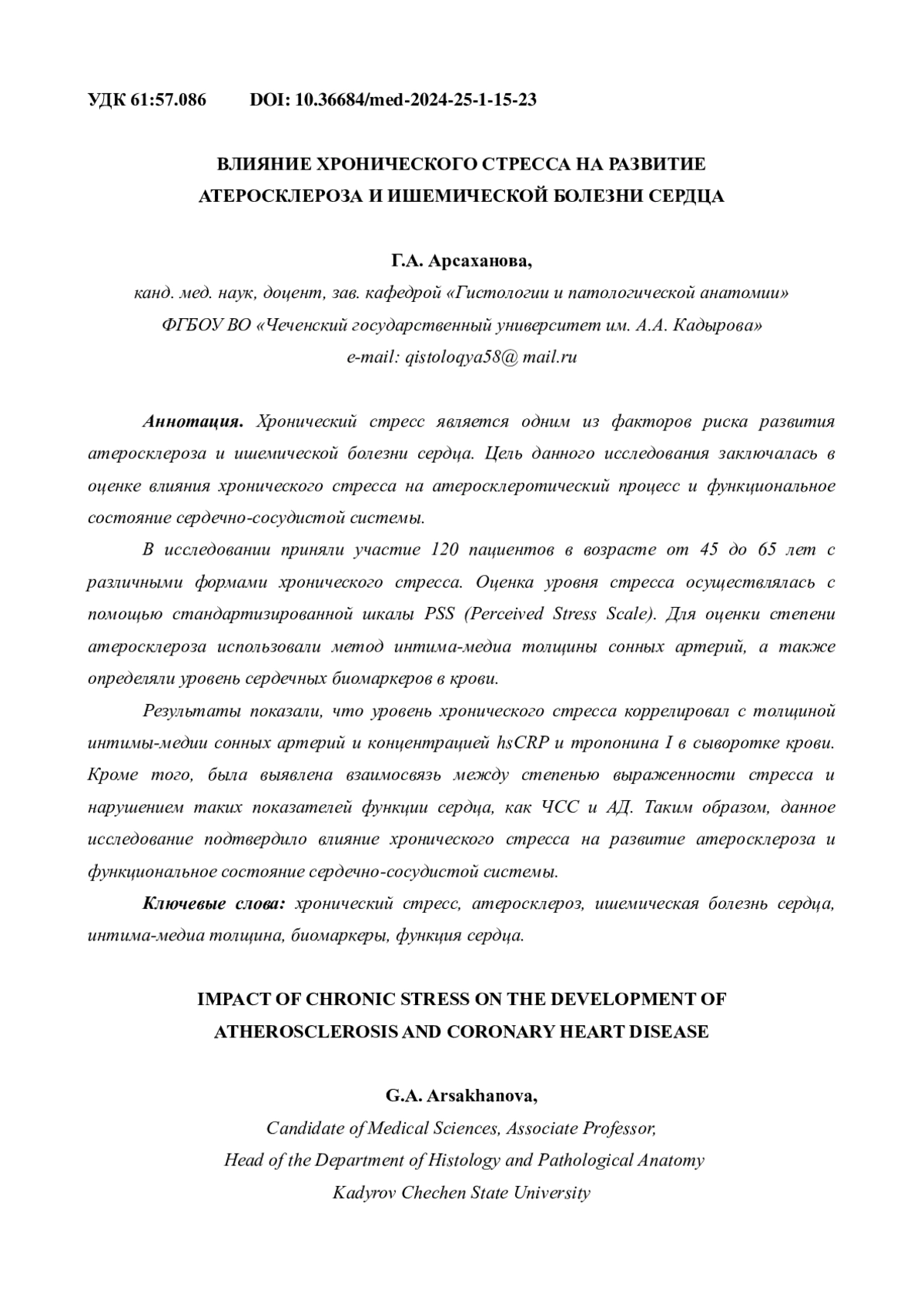 УДК 61:57.086 DOI: 10.36684/med-2024-25-1-15-23

ВЛИЯНИЕ ХРОНИЧЕСКОГО СТРЕССА НА РАЗВИТИЕ АТЕРОСКЛЕРОЗА И ИШЕМИЧЕСКОЙ БОЛЕЗНИ СЕРДЦА

Г.А. Арсаханова,
канд. мед. наук, доцент, зав. кафедрой «Гистологии и патологической анатомии»
ФГБОУ ВО «Чеченский государственный университет им. А.А. Кадырова»
e-mail: qistoloqya58@ mail.ru

Аннотация. Хронический стресс является одним из факторов риска развития атеросклероза и ишемической болезни сердца. Цель данного исследования заключалась в оценке влияния хронического стресса на атеросклеротический процесс и функциональное состояние сердечно-сосудистой системы.

В исследовании приняли участие 120 пациентов в возрасте от 45 до 65 лет с различными формами хронического стресса. Оценка уровня стресса осуществлялась с помощью стандартизированной шкалы PSS (Perceived Stress Scale). Для оценки степени атеросклероза использовали метод интима-медиа толщины сонных артерий, а также определяли уровень сердечных биомаркеров в крови.

Результаты показали, что уровень хронического стресса коррелировал с толщиной интимы-медии сонных артерий и концентрацией hsCRP и тропонина I в сыворотке крови. Кроме того, была выявлена взаимосвязь между степенью выраженности стресса и нарушением таких показателей функции сердца, как ЧСС и АД. Таким образом, данное исследование подтвердило влияние хронического стресса на развитие атеросклероза и функциональное состояние сердечно-сосудистой системы.

Ключевые слова: хронический стресс, атеросклероз, ишемическая болезнь сердца, интима-медиа толщина, биомаркеры, функция сердца.

IMPACT OF CHRONIC STRESS ON THE DEVELOPMENT OF ATHEROSCLEROSIS AND CORONARY HEART DISEASE

G.A. Arsakhanova,
Candidate of Medical Sciences, Associate Professor,
Head of the Department of Histology and Pathological Anatomy
Kadyrov Chechen State University